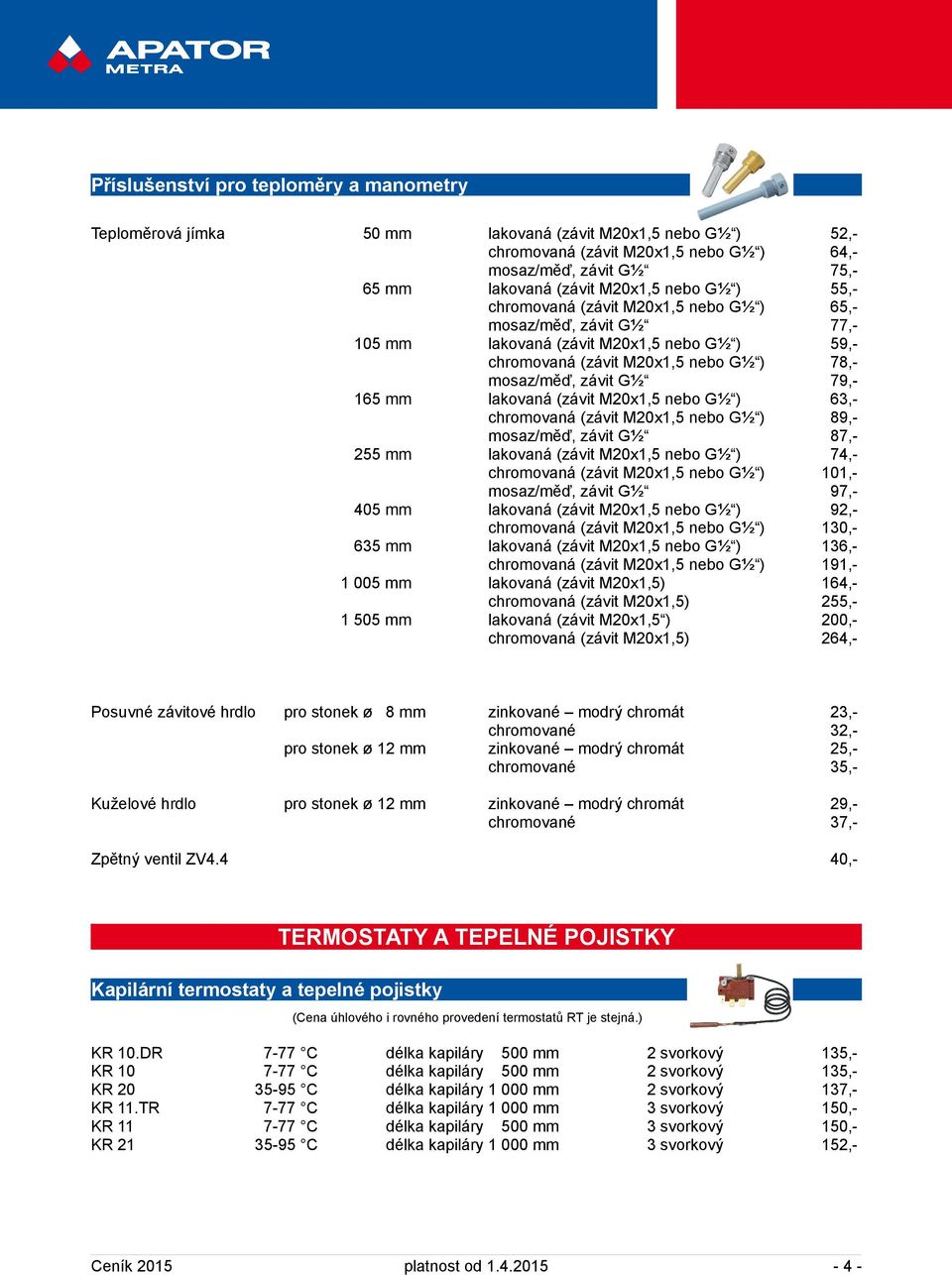 APATOR METRA

Příslušenství pro teploměry a manometry

| | | | |
|---|---|---|---|
| Teploměrová jímka | 50 mm | lakovaná (závit M20x1,5 nebo G½“) | 52,- |
| | | chromovaná (závit M20x1,5 nebo G½“) | 64,- |
| | | mosaz/měď, závit G½“ | 75,- |
| | 65 mm | lakovaná (závit M20x1,5 nebo G½“) | 55,- |
| | | chromovaná (závit M20x1,5 nebo G½“) | 65,- |
| | | mosaz/měď, závit G½“ | 77,- |
| | 105 mm | lakovaná (závit M20x1,5 nebo G½“) | 59,- |
| | | chromovaná (závit M20x1,5 nebo G½“) | 78,- |
| | | mosaz/měď, závit G½“ | 79,- |
| | 165 mm | lakovaná (závit M20x1,5 nebo G½“) | 63,- |
| | | chromovaná (závit M20x1,5 nebo G½“) | 89,- |
| | | mosaz/měď, závit G½“ | 87,- |
| | 255 mm | lakovaná (závit M20x1,5 nebo G½“) | 74,- |
| | | chromovaná (závit M20x1,5 nebo G½“) | 101,- |
| | | mosaz/měď, závit G½“ | 97,- |
| | 405 mm | lakovaná (závit M20x1,5 nebo G½“) | 92,- |
| | | chromovaná (závit M20x1,5 nebo G½“) | 130,- |
| | 635 mm | lakovaná (závit M20x1,5 nebo G½“) | 136,- |
| | | chromovaná (závit M20x1,5 nebo G½“) | 191,- |
| | 1 005 mm | lakovaná (závit M20x1,5) | 164,- |
| | | chromovaná (závit M20x1,5) | 255,- |
| | 1 505 mm | lakovaná (závit M20x1,5“) | 200,- |
| | | chromovaná (závit M20x1,5) | 264,- |

| | | | |
|---|---|---|---|
| Posuvné závitové hrdlo | pro stonek ø 8 mm | zinkované – modrý chromát | 23,- |
| | | chromované | 32,- |
| | pro stonek ø 12 mm | zinkované – modrý chromát | 25,- |
| | | chromované | 35,- |
| Kuželové hrdlo | pro stonek ø 12 mm | zinkované – modrý chromát | 29,- |
| | | chromované | 37,- |
| Zpětný ventil ZV4.4 | | | 40,- |

TERMOSTATY A TEPELNÉ POJISTKY

Kapilární termostaty a tepelné pojistky

(Cena úhlového i rovného provedení termostatů RT je stejná.)

| | | | | |
|---|---|---|---|---|
| KR 10.DR | 7-77 °C | délka kapiláry 500 mm | 2 svorkový | 135,- |
| KR 10 | 7-77 °C | délka kapiláry 500 mm | 2 svorkový | 135,- |
| KR 20 | 35-95 °C | délka kapiláry 1 000 mm | 2 svorkový | 137,- |
| KR 11.TR | 7-77 °C | délka kapiláry 1 000 mm | 3 svorkový | 150,- |
| KR 11 | 7-77 °C | délka kapiláry 500 mm | 3 svorkový | 150,- |
| KR 21 | 35-95 °C | délka kapiláry 1 000 mm | 3 svorkový | 152,- |

Ceník 2015 platnost od 1.4.2015 - 4 -